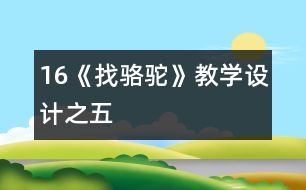 16《找骆驼》教学设计之五